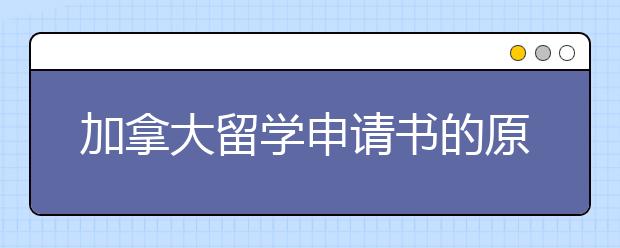 加拿大留学申请书的原